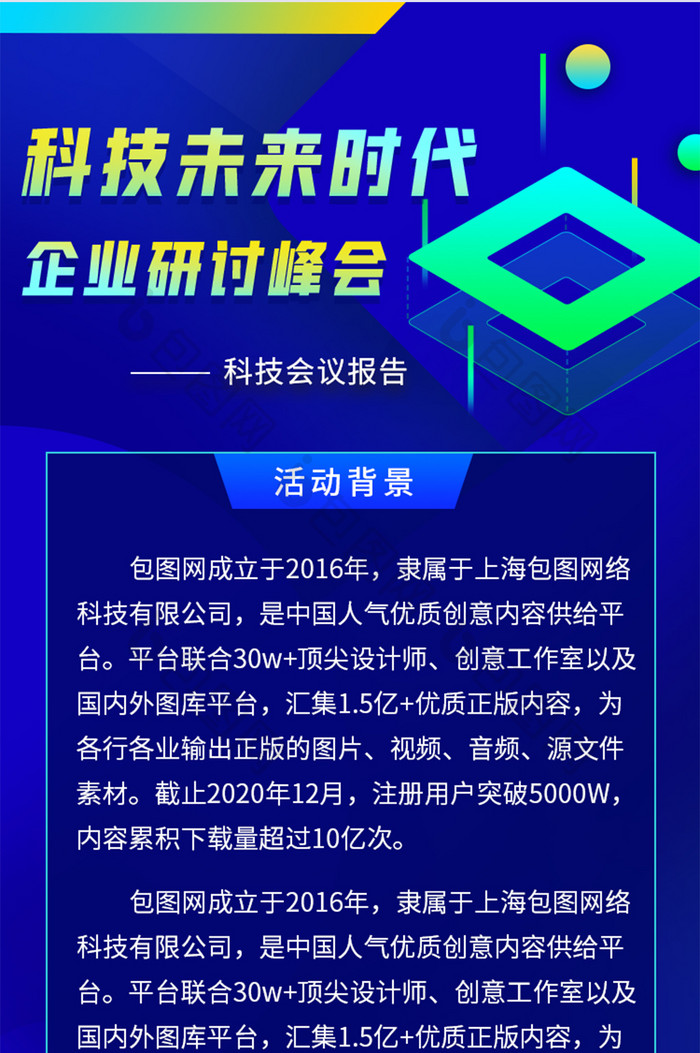 科技未来时代

企业研讨峰会

—— 科技会议报告

活动背景

包图网成立于2016年，隶属于上海包图网络科技有限公司，是中国人气优质创意内容供给平台。平台联合30w+顶尖设计师、创意工作室以及国内外图库平台，汇集1.5亿+优质正版内容，为各行各业输出正版的图片、视频、音频、源文件素材。截止2020年12月，注册用户突破5000W，内容累积下载量超过10亿次。

包图网成立于2016年，隶属于上海包图网络科技有限公司，是中国人气优质创意内容供给平台。平台联合30w+顶尖设计师、创意工作室以及国内外图库平台，汇集1.5亿+优质正版内容，为